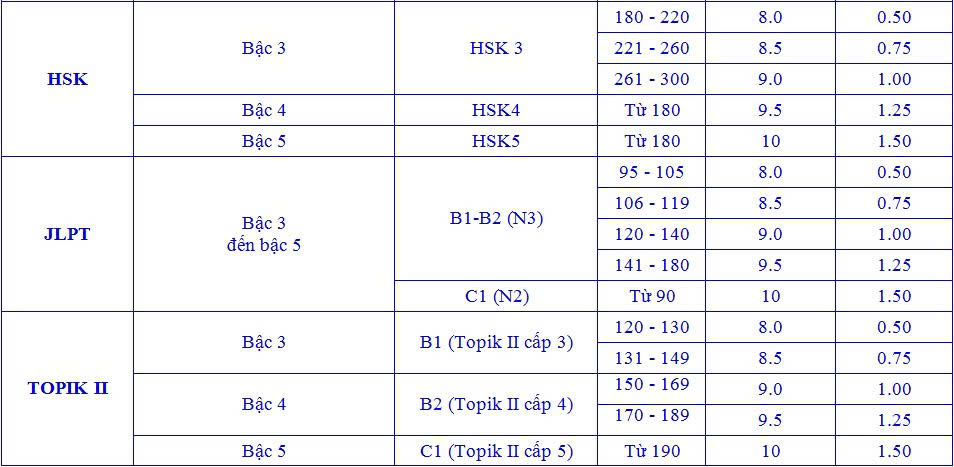 | HSK | Bậc 3 | HSK 3 | 180 - 220 | 8.0 | 0.50 |
|---|---|---|---|---|---|
| | | | 221 - 260 | 8.5 | 0.75 |
| | | | 261 - 300 | 9.0 | 1.00 |
| | Bậc 4 | HSK4 | Từ 180 | 9.5 | 1.25 |
| | Bậc 5 | HSK5 | Từ 180 | 10 | 1.50 |
| JLPT | Bậc 3 đến bậc 5 | B1-B2 (N3) | 95 - 105 | 8.0 | 0.50 |
| | | | 106 - 119 | 8.5 | 0.75 |
| | | | 120 - 140 | 9.0 | 1.00 |
| | | | 141 - 180 | 9.5 | 1.25 |
| | | C1 (N2) | Từ 90 | 10 | 1.50 |
| TOPIK II | Bậc 3 | B1 (Topik II cấp 3) | 120 - 130 | 8.0 | 0.50 |
| | | | 131 - 149 | 8.5 | 0.75 |
| | Bậc 4 | B2 (Topik II cấp 4) | 150 - 169 | 9.0 | 1.00 |
| | | | 170 - 189 | 9.5 | 1.25 |
| | Bậc 5 | C1 (Topik II cấp 5) | Từ 190 | 10 | 1.50 |